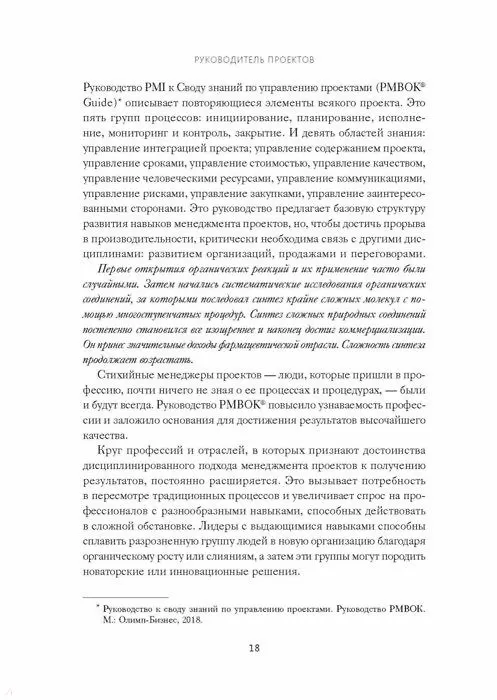 РУКОВОДИТЕЛЬ ПРОЕКТОВ

Руководство PMI к Своду знаний по управлению проектами (PMBOK® Guide)* описывает повторяющиеся элементы всякого проекта. Это пять групп процессов: инициирование, планирование, исполнение, мониторинг и контроль, закрытие. И девять областей знания: управление интеграцией проекта; управление содержанием проекта, управление сроками, управление стоимостью, управление качеством, управление человеческими ресурсами, управление коммуникациями, управление рисками, управление закупками, управление заинтересованными сторонами. Это руководство предлагает базовую структуру развития навыков менеджмента проектов, но, чтобы достичь прорыва в производительности, критически необходима связь с другими дисциплинами: развитием организаций, продажами и переговорами.

Первые открытия органических реакций и их применение часто были случайными. Затем начались систематические исследования органических соединений, за которыми последовал синтез крайне сложных молекул с помощью многоступенчатых процедур. Синтез сложных природных соединений постепенно становился все изощреннее и наконец достиг коммерциализации. Он принес значительные доходы фармацевтической отрасли. Сложность синтеза продолжает возрастать.

Стихийные менеджеры проектов — люди, которые пришли в профессию, почти ничего не зная о ее процессах и процедурах, — были и будут всегда. Руководство PMBOK® повысило узнаваемость профессии и заложило основания для достижения результатов высочайшего качества.

Круг профессий и отраслей, в которых признают достоинства дисциплинированного подхода менеджмента проектов к получению результатов, постоянно расширяется. Это вызывает потребность в пересмотре традиционных процессов и увеличивает спрос на профессионалов с разнообразными навыками, способных действовать в сложной обстановке. Лидеры с выдающимися навыками способны сплавить разрозненную группу людей в новую организацию благодаря органическому росту или слияниям, а затем эти группы могут породить новаторские или инновационные решения.

* Руководство к своду знаний по управлению проектами. Руководство PMBOK. М.: Олимп-Бизнес, 2018.

18